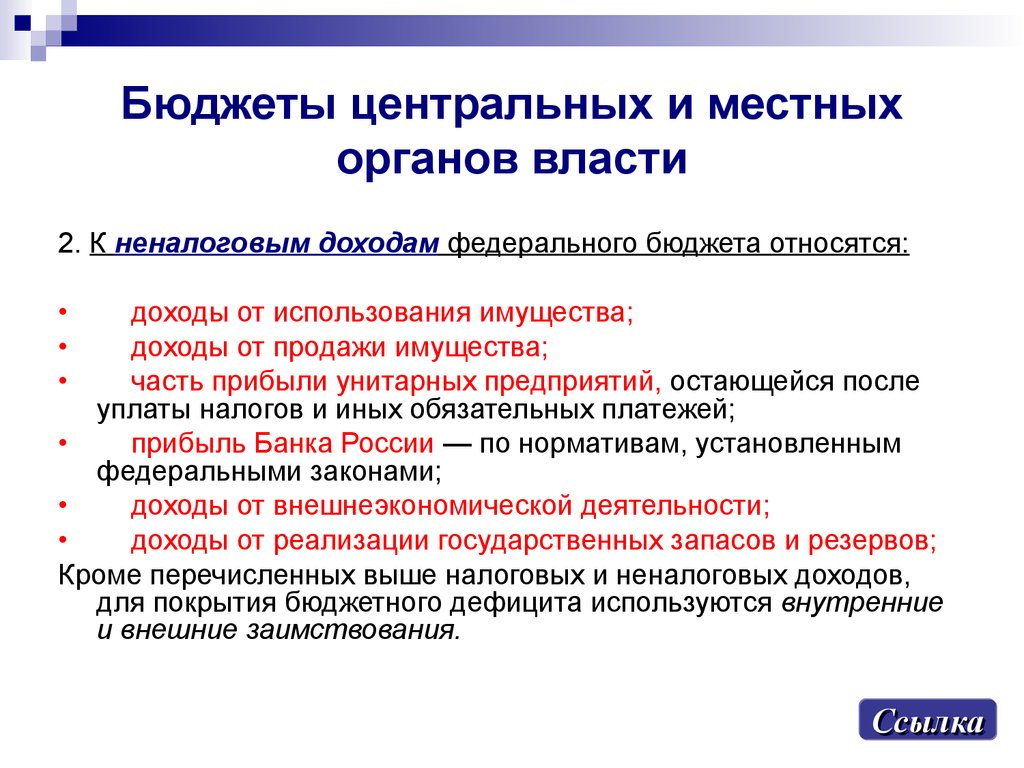 Бюджеты центральных и местных органов власти

2. К неналоговым доходам федерального бюджета относятся:

• доходы от использования имущества;
• доходы от продажи имущества;
• часть прибыли унитарных предприятий, остающейся после уплаты налогов и иных обязательных платежей;
• прибыль Банка России — по нормативам, установленным федеральными законами;
• доходы от внешнеэкономической деятельности;
• доходы от реализации государственных запасов и резервов;

Кроме перечисленных выше налоговых и неналоговых доходов, для покрытия бюджетного дефицита используются внутренние и внешние заимствования.

Ссылка